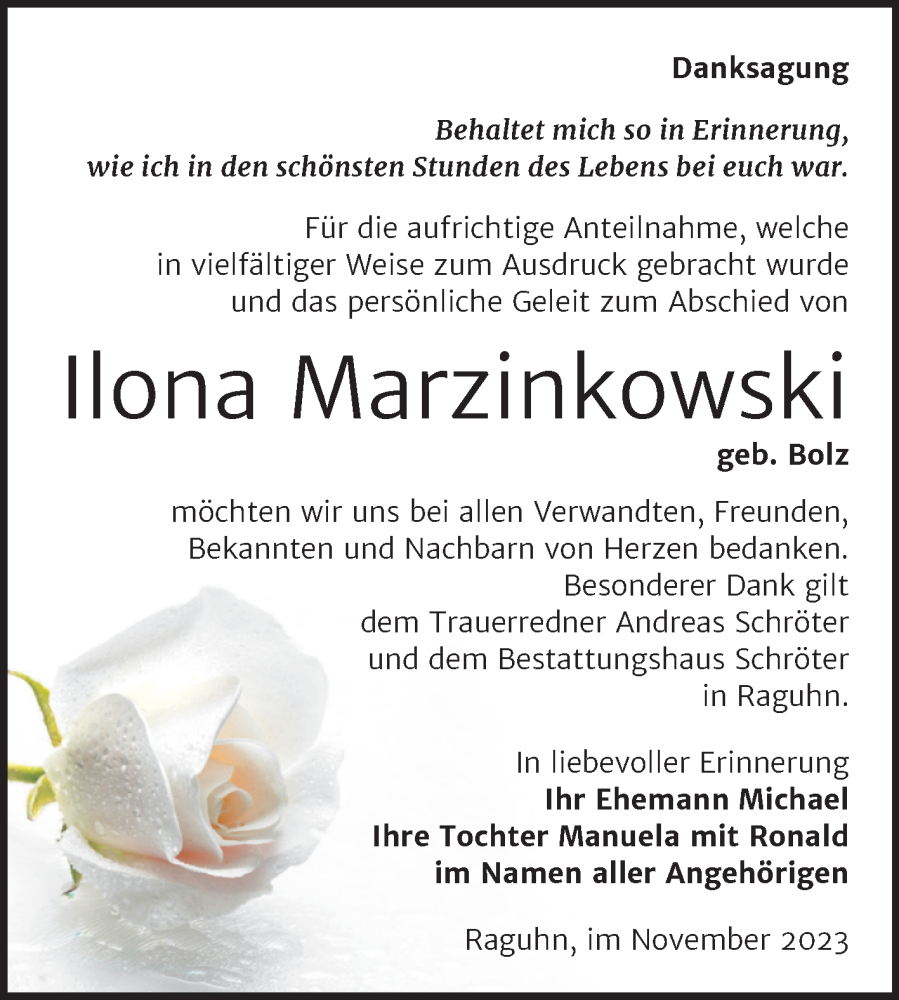 Danksagung

Behaltet mich so in Erinnerung, wie ich in den schönsten Stunden des Lebens bei euch war.

Für die aufrichtige Anteilnahme, welche in vielfältiger Weise zum Ausdruck gebracht wurde und das persönliche Geleit zum Abschied von

Ilona Marzinkowski

geb. Bolz

möchten wir uns bei allen Verwandten, Freunden, Bekannten und Nachbarn von Herzen bedanken. Besonderer Dank gilt dem Trauerredner Andreas Schröter und dem Bestattungshaus Schröter in Raguhn.

In liebevoller Erinnerung
Ihr Ehemann Michael
Ihre Tochter Manuela mit Ronald
im Namen aller Angehörigen

Raguhn, im November 2023